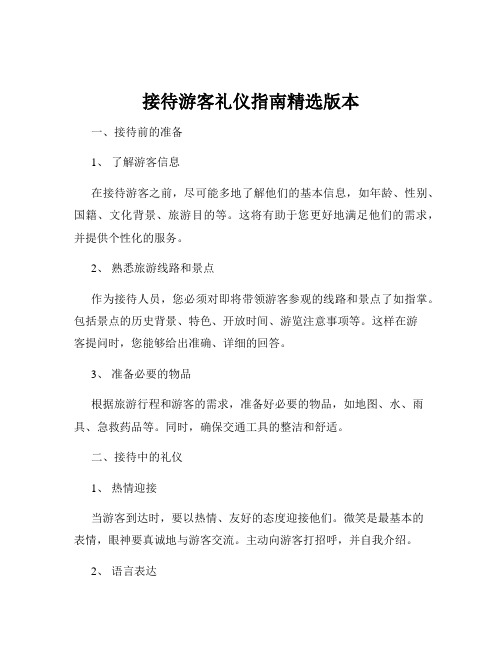 接待游客礼仪指南精选版本

一、接待前的准备

1、 了解游客信息

在接待游客之前，尽可能多地了解他们的基本信息，如年龄、性别、国籍、文化背景、旅游目的等。这将有助于您更好地满足他们的需求，并提供个性化的服务。

2、 熟悉旅游线路和景点

作为接待人员，您必须对即将带领游客参观的线路和景点了如指掌。包括景点的历史背景、特色、开放时间、游览注意事项等。这样在游客提问时，您能够给出准确、详细的回答。

3、 准备必要的物品

根据旅游行程和游客的需求，准备好必要的物品，如地图、水、雨具、急救药品等。同时，确保交通工具的整洁和舒适。

二、接待中的礼仪

1、 热情迎接

当游客到达时，要以热情、友好的态度迎接他们。微笑是最基本的表情，眼神要真诚地与游客交流。主动向游客打招呼，并自我介绍。

2、 语言表达